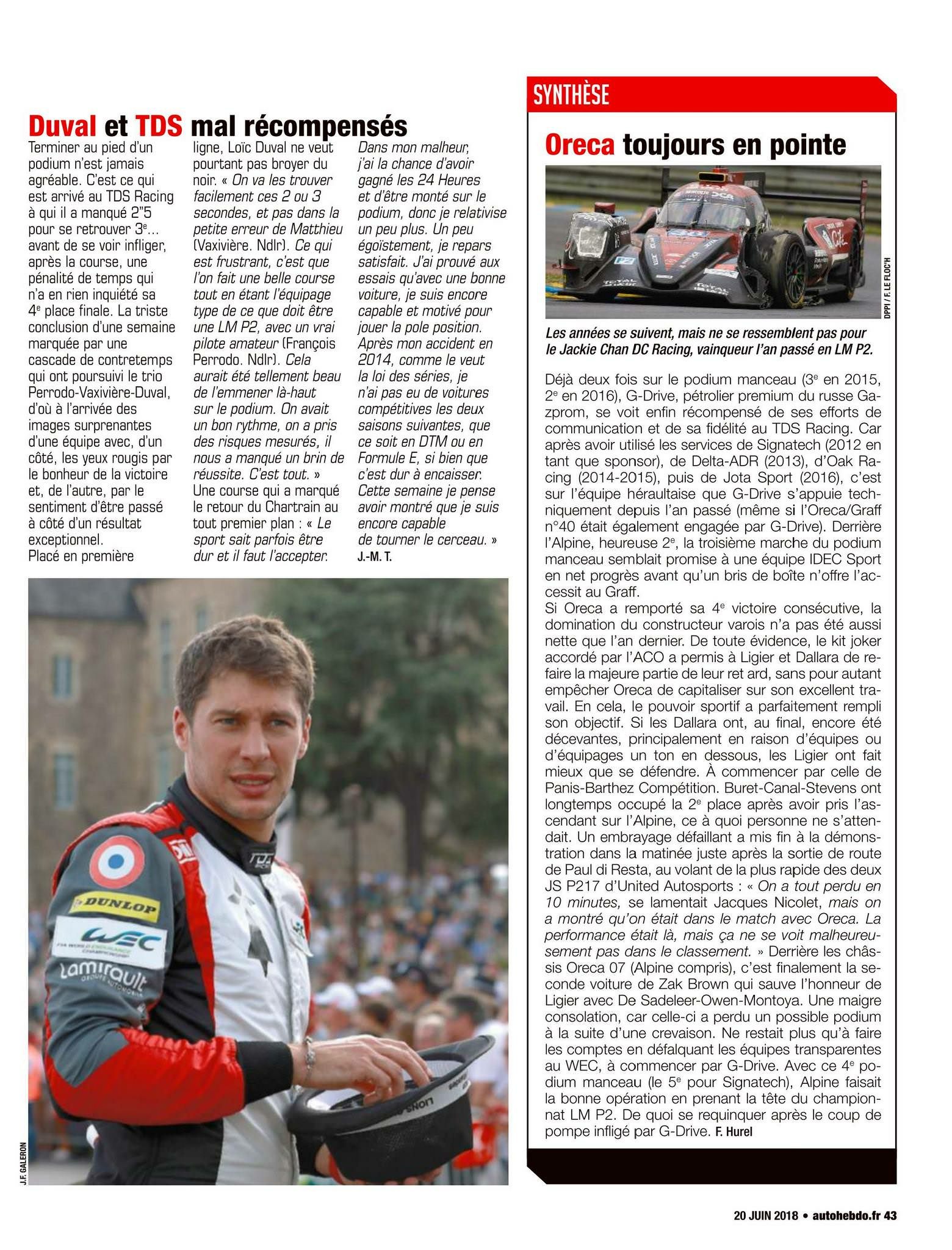 Duval et TDS mal récompensés

Terminer au pied d'un podium n'est jamais agréable. C'est ce qui est arrivé au TDS Racing à qui il a manqué 2"5 pour se retrouver 3e… avant de se voir infliger, après la course, une pénalité de temps qui n'a en rien inquiété sa 4e place finale. La triste conclusion d'une semaine marquée par une cascade de contretemps qui ont poursuivi le trio Perrodo-Vaxivière-Duval, d'où à l'arrivée des images surprenantes d'une équipe avec, d'un côté, les yeux rougis par le bonheur de la victoire et, de l'autre, par le sentiment d'être passé à côté d'un résultat exceptionnel.
Placé en première ligne, Loïc Duval ne veut pourtant pas broyer du noir. « On va les trouver facilement ces 2 ou 3 secondes, et pas dans la petite erreur de Matthieu (Vaxivière. Ndlr). Ce qui est frustrant, c'est que l'on fait une belle course tout en étant l'équipage type de ce que doit être une LM P2, avec un vrai pilote amateur (François Perrodo. Ndlr). Cela aurait été tellement beau de l'emmener là-haut sur le podium. On avait un bon rythme, on a pris des risques mesurés, il nous a manqué un brin de réussite. C'est tout. »
Une course qui a marqué le retour du Chartrain au tout premier plan : « Le sport sait parfois être dur et il faut l'accepter. Dans mon malheur, j'ai la chance d'avoir gagné les 24 Heures et d'être monté sur le podium, donc je relativise un peu plus. Un peu égoïstement, je repars satisfait. J'ai prouvé aux essais qu'avec une bonne voiture, je suis encore capable et motivé pour jouer la pole position. Après mon accident en 2014, comme le veut la loi des séries, je n'ai pas eu de voitures compétitives les deux saisons suivantes, que ce soit en DTM ou en Formule E, si bien que c'est dur à encaisser. Cette semaine je pense avoir montré que je suis encore capable de tourner le cerceau. »
J.-M. T.

J.F. GALERON

SYNTHÈSE

Oreca toujours en pointe

DPPI / F. LE FLOC'H

Les années se suivent, mais ne se ressemblent pas pour le Jackie Chan DC Racing, vainqueur l'an passé en LM P2.

Déjà deux fois sur le podium manceau (3e en 2015, 2e en 2016), G-Drive, pétrolier premium du russe Gazprom, se voit enfin récompensé de ses efforts de communication et de sa fidélité au TDS Racing. Car après avoir utilisé les services de Signatech (2012 en tant que sponsor), de Delta-ADR (2013), d'Oak Racing (2014-2015), puis de Jota Sport (2016), c'est sur l'équipe héraultaise que G-Drive s'appuie techniquement depuis l'an passé (même si l'Oreca/Graff n°40 était également engagée par G-Drive). Derrière l'Alpine, heureuse 2e, la troisième marche du podium manceau semblait promise à une équipe IDEC Sport en net progrès avant qu'un bris de boîte n'offre l'accessit au Graff.
Si Oreca a remporté sa 4e victoire consécutive, la domination du constructeur varois n'a pas été aussi nette que l'an dernier. De toute évidence, le kit joker accordé par l'ACO a permis à Ligier et Dallara de refaire la majeure partie de leur ret ard, sans pour autant empêcher Oreca de capitaliser sur son excellent travail. En cela, le pouvoir sportif a parfaitement rempli son objectif. Si les Dallara ont, au final, encore été décevantes, principalement en raison d'équipes ou d'équipages un ton en dessous, les Ligier ont fait mieux que se défendre. À commencer par celle de Panis-Barthez Compétition. Buret-Canal-Stevens ont longtemps occupé la 2e place après avoir pris l'ascendant sur l'Alpine, ce à quoi personne ne s'attendait. Un embrayage défaillant a mis fin à la démonstration dans la matinée juste après la sortie de route de Paul di Resta, au volant de la plus rapide des deux JS P217 d'United Autosports : « On a tout perdu en 10 minutes, se lamentait Jacques Nicolet, mais on a montré qu'on était dans le match avec Oreca. La performance était là, mais ça ne se voit malheureusement pas dans le classement. » Derrière les châssis Oreca 07 (Alpine compris), c'est finalement la seconde voiture de Zak Brown qui sauve l'honneur de Ligier avec De Sadeleer-Owen-Montoya. Une maigre consolation, car celle-ci a perdu un possible podium à la suite d'une crevaison. Ne restait plus qu'à faire les comptes en défalquant les équipes transparentes au WEC, à commencer par G-Drive. Avec ce 4e podium manceau (le 5e pour Signatech), Alpine faisait la bonne opération en prenant la tête du championnat LM P2. De quoi se requinquer après le coup de pompe infligé par G-Drive. F. Hurel

20 JUIN 2018 • autohebdo.fr 43